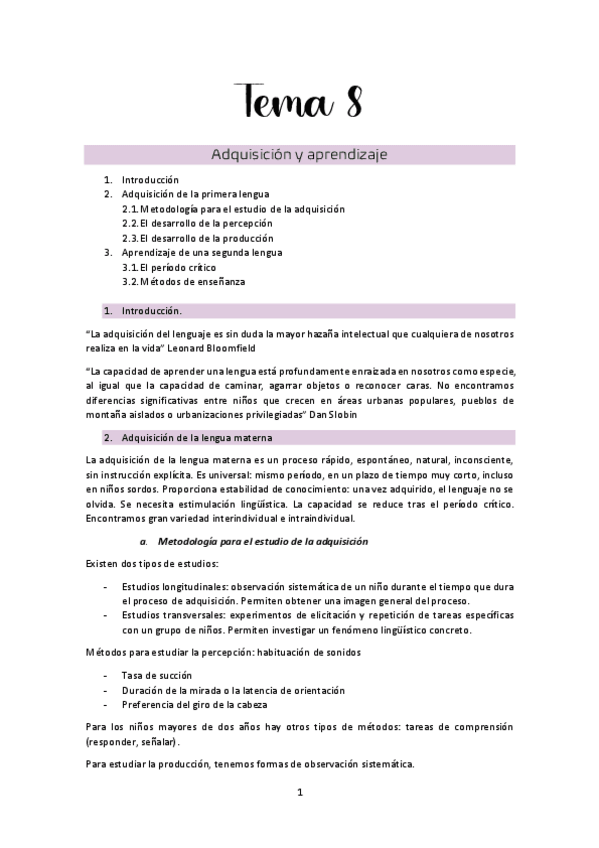 Tema 8

Adquisición y aprendizaje

1. Introducción
2. Adquisición de la primera lengua
2.1. Metodología para el estudio de la adquisición
2.2. El desarrollo de la percepción
2.3. El desarrollo de la producción
3. Aprendizaje de una segunda lengua
3.1. El período crítico
3.2. Métodos de enseñanza

1. Introducción.

"La adquisición del lenguaje es sin duda la mayor hazaña intelectual que cualquiera de nosotros realiza en la vida" Leonard Bloomfield

"La capacidad de aprender una lengua está profundamente enraizada en nosotros como especie, al igual que la capacidad de caminar, agarrar objetos o reconocer caras. No encontramos diferencias significativas entre niños que crecen en áreas urbanas populares, pueblos de montaña aislados o urbanizaciones privilegiadas" Dan Slobin

2. Adquisición de la lengua materna

La adquisición de la lengua materna es un proceso rápido, espontáneo, natural, inconsciente, sin instrucción explícita. Es universal: mismo período, en un plazo de tiempo muy corto, incluso en niños sordos. Proporciona estabilidad de conocimiento: una vez adquirido, el lenguaje no se olvida. Se necesita estimulación lingüística. La capacidad se reduce tras el período crítico. Encontramos gran variedad interindividual e intraindividual.

a. Metodología para el estudio de la adquisición

Existen dos tipos de estudios:

- Estudios longitudinales: observación sistemática de un niño durante el tiempo que dura el proceso de adquisición. Permiten obtener una imagen general del proceso.
- Estudios transversales: experimentos de elicitación y repetición de tareas específicas con un grupo de niños. Permiten investigar un fenómeno lingüístico concreto.

Métodos para estudiar la percepción: habituación de sonidos

- Tasa de succión
- Duración de la mirada o la latencia de orientación
- Preferencia del giro de la cabeza

Para los niños mayores de dos años hay otros tipos de métodos: tareas de comprensión (responder, señalar).

Para estudiar la producción, tenemos formas de observación sistemática.

1